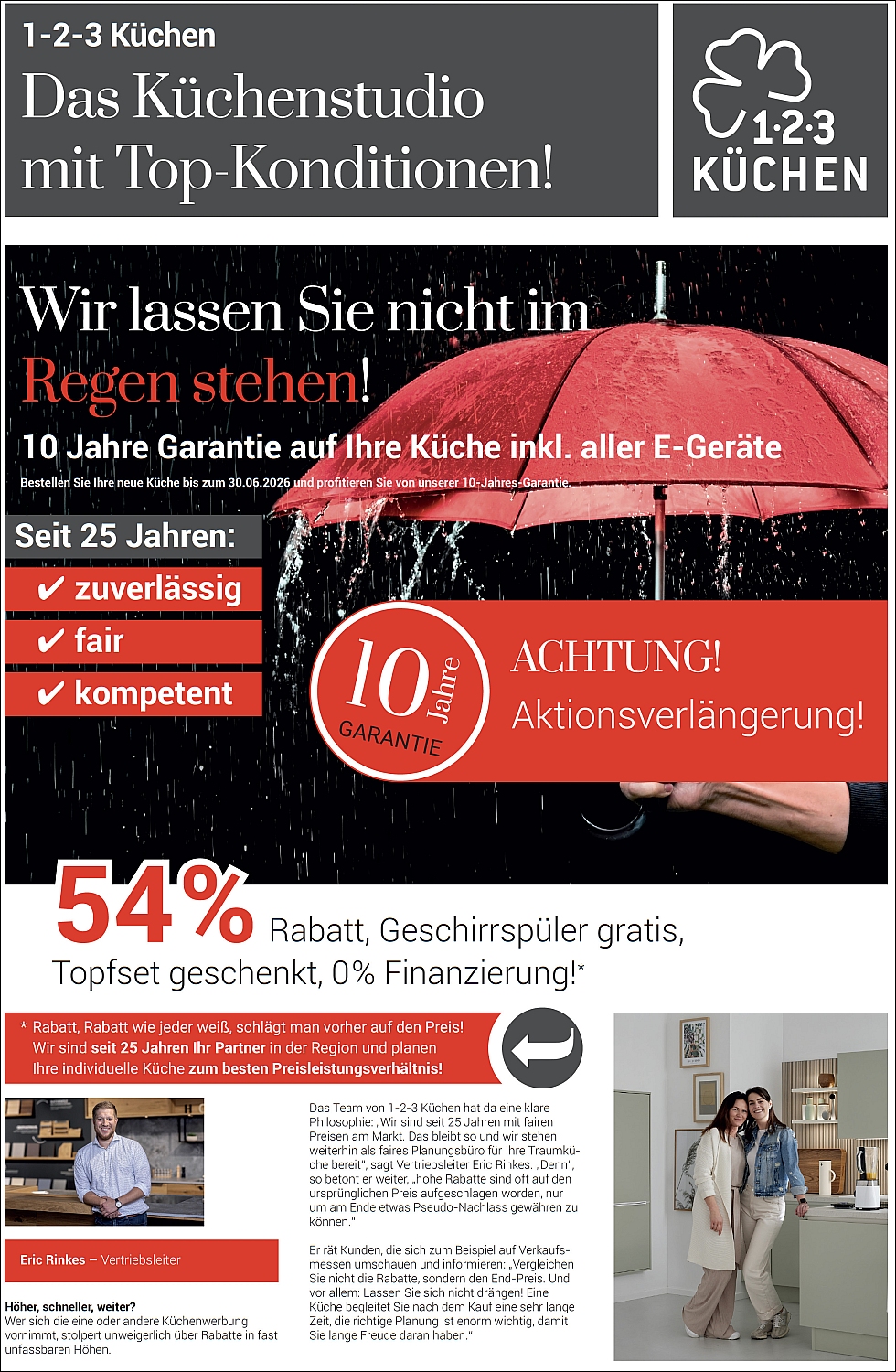 1-2-3 Küchen

Das Küchenstudio mit Top-Konditionen!

1·2·3 KÜCHEN

Wir lassen Sie nicht im Regen stehen!

10 Jahre Garantie auf Ihre Küche inkl. aller E-Geräte

Bestellen Sie Ihre neue Küche bis zum 30.06.2026 und profitieren Sie von unserer 10-Jahres-Garantie.

Seit 25 Jahren:

✔ zuverlässig

✔ fair

✔ kompetent

10 Jahre GARANTIE

ACHTUNG!

Aktionsverlängerung!

54% Rabatt, Geschirrspüler gratis, Topfset geschenkt, 0% Finanzierung!*

* Rabatt, Rabatt wie jeder weiß, schlägt man vorher auf den Preis! Wir sind seit 25 Jahren Ihr Partner in der Region und planen Ihre individuelle Küche zum besten Preisleistungsverhältnis!

Eric Rinkes – Vertriebsleiter

Höher, schneller, weiter?
Wer sich die eine oder andere Küchenwerbung vornimmt, stolpert unweigerlich über Rabatte in fast unfassbaren Höhen.

Das Team von 1-2-3 Küchen hat da eine klare Philosophie: „Wir sind seit 25 Jahren mit fairen Preisen am Markt. Das bleibt so und wir stehen weiterhin als faires Planungsbüro für Ihre Traumküche bereit", sagt Vertriebsleiter Eric Rinkes. „Denn", so betont er weiter, „hohe Rabatte sind oft auf den ursprünglichen Preis aufgeschlagen worden, nur um am Ende etwas Pseudo-Nachlass gewähren zu können."

Er rät Kunden, die sich zum Beispiel auf Verkaufsmessen umschauen und informieren: „Vergleichen Sie nicht die Rabatte, sondern den End-Preis. Und vor allem: Lassen Sie sich nicht drängen! Eine Küche begleitet Sie nach dem Kauf eine sehr lange Zeit, die richtige Planung ist enorm wichtig, damit Sie lange Freude daran haben."